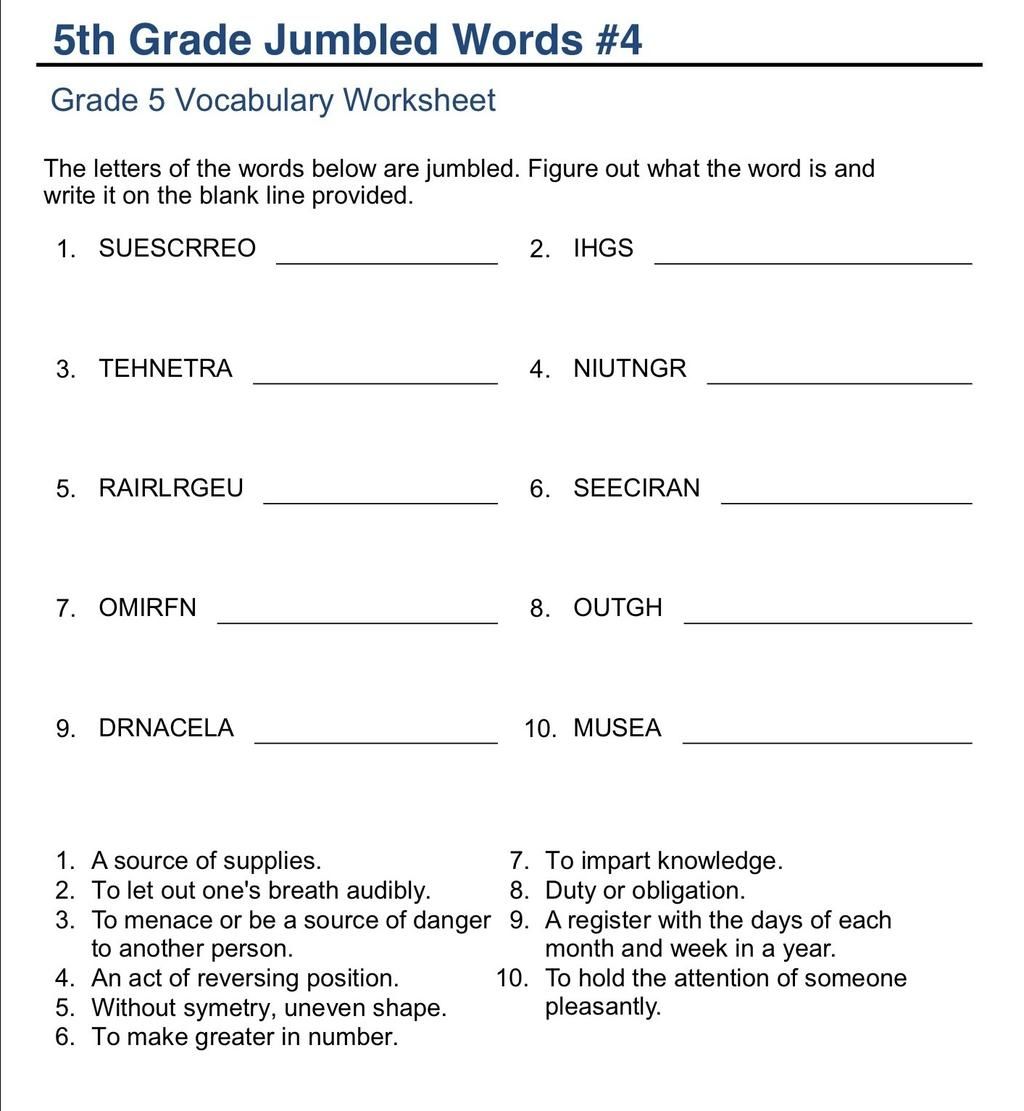 5th Grade Jumbled Words #4

Grade 5 Vocabulary Worksheet

The letters of the words below are jumbled. Figure out what the word is and write it on the blank line provided.

1. SUESCRREO ________________
2. IHGS ________________
3. TEHNETRA ________________
4. NIUTNGR ________________
5. RAIRLRGEU ________________
6. SEECIRAN ________________
7. OMIRFN ________________
8. OUTGH ________________
9. DRNACELA ________________
10. MUSEA ________________

1. A source of supplies.
2. To let out one's breath audibly.
3. To menace or be a source of danger to another person.
4. An act of reversing position.
5. Without symetry, uneven shape.
6. To make greater in number.

7. To impart knowledge.
8. Duty or obligation.
9. A register with the days of each month and week in a year.
10. To hold the attention of someone pleasantly.